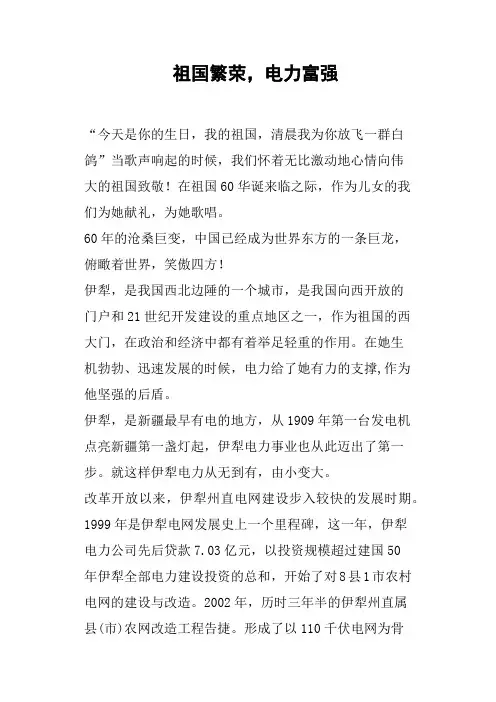 祖国繁荣，电力富强

“今天是你的生日，我的祖国，清晨我为你放飞一群白鸽”当歌声响起的时候，我们怀着无比激动地心情向伟大的祖国致敬！在祖国60华诞来临之际，作为儿女的我们为她献礼，为她歌唱。

60年的沧桑巨变，中国已经成为世界东方的一条巨龙，俯瞰着世界，笑傲四方！

伊犁，是我国西北边陲的一个城市，是我国向西开放的门户和21世纪开发建设的重点地区之一，作为祖国的西大门，在政治和经济中都有着举足轻重的作用。在她生机勃勃、迅速发展的时候，电力给了她有力的支撑,作为他坚强的后盾。

伊犁，是新疆最早有电的地方，从1909年第一台发电机点亮新疆第一盏灯起，伊犁电力事业也从此迈出了第一步。就这样伊犁电力从无到有，由小变大。

改革开放以来，伊犁州直电网建设步入较快的发展时期。1999年是伊犁电网发展史上一个里程碑，这一年，伊犁电力公司先后贷款7.03亿元，以投资规模超过建国50年伊犁全部电力建设投资的总和，开始了对8县1市农村电网的建设与改造。2002年，历时三年半的伊犁州直属县(市)农网改造工程告捷。形成了以110千伏电网为骨